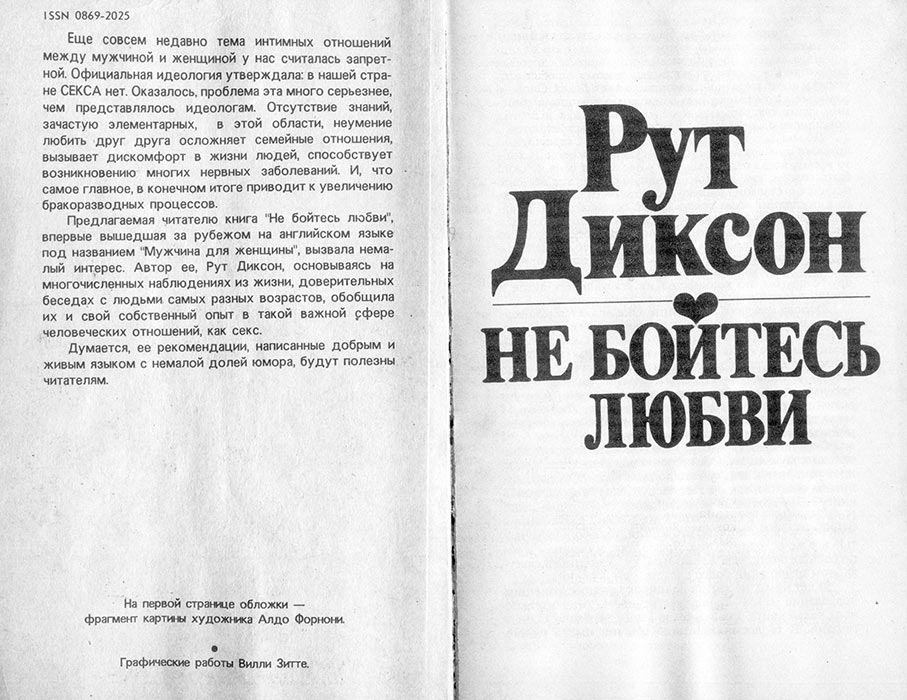 ISSN 0869-2025

Еще совсем недавно тема интимных отношений между мужчиной и женщиной у нас считалась запретной. Официальная идеология утверждала: в нашей стране СЕКСА нет. Оказалось, проблема эта много серьезнее, чем представлялось идеологам. Отсутствие знаний, зачастую элементарных, в этой области, неумение любить друг друга осложняет семейные отношения, вызывает дискомфорт в жизни людей, способствует возникновению многих нервных заболеваний. И, что самое главное, в конечном итоге приводит к увеличению бракоразводных процессов.

Предлагаемая читателю книга "Не бойтесь любви", впервые вышедшая за рубежом на английском языке под названием "Мужчина для женщины", вызвала немалый интерес. Автор ее, Рут Диксон, основываясь на многочисленных наблюдениях из жизни, доверительных беседах с людьми самых разных возрастов, обобщила их и свой собственный опыт в такой важной сфере человеческих отношений, как секс.

Думается, ее рекомендации, написанные добрым и живым языком с немалой долей юмора, будут полезны читателям.

На первой странице обложки — фрагмент картины художника Алдо Форнони.

Графические работы Вилли Зитте.

Рут Диксон

НЕ БОЙТЕСЬ ЛЮБВИ